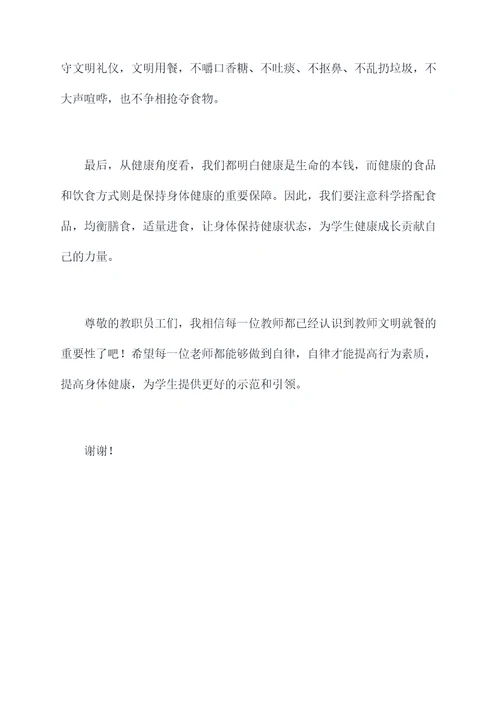 守文明礼仪，文明用餐，不嚼口香糖、不吐痰、不抠鼻、不乱扔垃圾，不大声喧哗，也不争相抢夺食物。

最后，从健康角度看，我们都明白健康是生命的本钱，而健康的食品和饮食方式则是保持身体健康的重要保障。因此，我们要注意科学搭配食品，均衡膳食，适量进食，让身体保持健康状态，为学生健康成长贡献自己的力量。

尊敬的教职员工们，我相信每一位教师都已经认识到教师文明就餐的重要性了吧！希望每一位老师都能够做到自律，自律才能提高行为素质，提高身体健康，为学生提供更好的示范和引领。

谢谢！